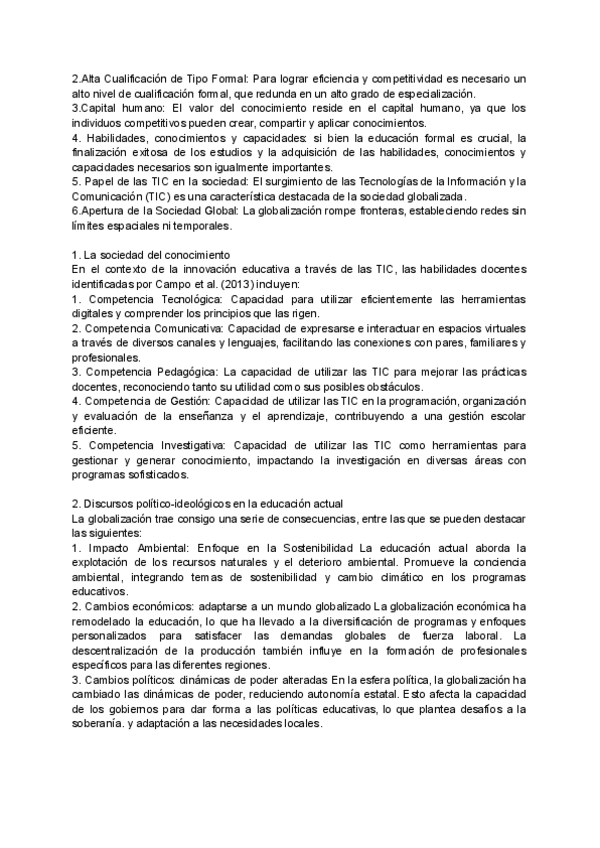 2.Alta Cualificación de Tipo Formal: Para lograr eficiencia y competitividad es necesario un alto nivel de cualificación formal, que redunda en un alto grado de especialización.
3.Capital humano: El valor del conocimiento reside en el capital humano, ya que los individuos competitivos pueden crear, compartir y aplicar conocimientos.
4. Habilidades, conocimientos y capacidades: si bien la educación formal es crucial, la finalización exitosa de los estudios y la adquisición de las habilidades, conocimientos y capacidades necesarios son igualmente importantes.
5. Papel de las TIC en la sociedad: El surgimiento de las Tecnologías de la Información y la Comunicación (TIC) es una característica destacada de la sociedad globalizada.
6.Apertura de la Sociedad Global: La globalización rompe fronteras, estableciendo redes sin límites espaciales ni temporales.

1. La sociedad del conocimiento
En el contexto de la innovación educativa a través de las TIC, las habilidades docentes identificadas por Campo et al. (2013) incluyen:
1. Competencia Tecnológica: Capacidad para utilizar eficientemente las herramientas digitales y comprender los principios que las rigen.
2. Competencia Comunicativa: Capacidad de expresarse e interactuar en espacios virtuales a través de diversos canales y lenguajes, facilitando las conexiones con pares, familiares y profesionales.
3. Competencia Pedagógica: La capacidad de utilizar las TIC para mejorar las prácticas docentes, reconociendo tanto su utilidad como sus posibles obstáculos.
4. Competencia de Gestión: Capacidad de utilizar las TIC en la programación, organización y evaluación de la enseñanza y el aprendizaje, contribuyendo a una gestión escolar eficiente.
5. Competencia Investigativa: Capacidad de utilizar las TIC como herramientas para gestionar y generar conocimiento, impactando la investigación en diversas áreas con programas sofisticados.

2. Discursos político-ideológicos en la educación actual
La globalización trae consigo una serie de consecuencias, entre las que se pueden destacar las siguientes:
1. Impacto Ambiental: Enfoque en la Sostenibilidad La educación actual aborda la explotación de los recursos naturales y el deterioro ambiental. Promueve la conciencia ambiental, integrando temas de sostenibilidad y cambio climático en los programas educativos.
2. Cambios económicos: adaptarse a un mundo globalizado La globalización económica ha remodelado la educación, lo que ha llevado a la diversificación de programas y enfoques personalizados para satisfacer las demandas globales de fuerza laboral. La descentralización de la producción también influye en la formación de profesionales específicos para las diferentes regiones.
3. Cambios políticos: dinámicas de poder alteradas En la esfera política, la globalización ha cambiado las dinámicas de poder, reduciendo autonomía estatal. Esto afecta la capacidad de los gobiernos para dar forma a las políticas educativas, lo que plantea desafíos a la soberanía. y adaptación a las necesidades locales.